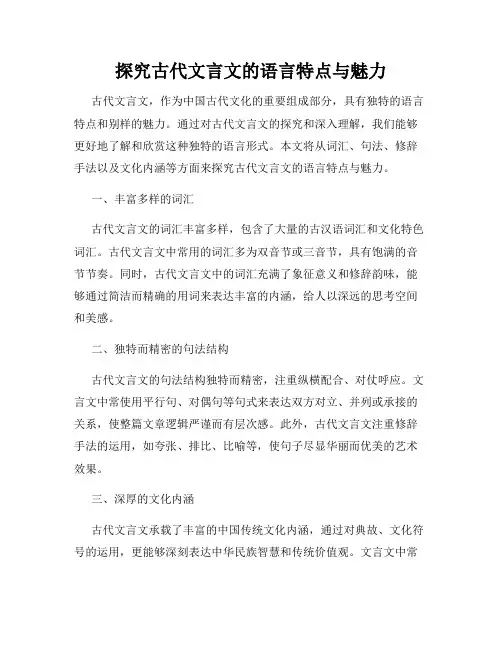 探究古代文言文的语言特点与魅力

古代文言文，作为中国古代文化的重要组成部分，具有独特的语言特点和别样的魅力。通过对古代文言文的探究和深入理解，我们能够更好地了解和欣赏这种独特的语言形式。本文将从词汇、句法、修辞手法以及文化内涵等方面来探究古代文言文的语言特点与魅力。

一、丰富多样的词汇

古代文言文的词汇丰富多样，包含了大量的古汉语词汇和文化特色词汇。古代文言文中常用的词汇多为双音节或三音节，具有饱满的音节节奏。同时，古代文言文中的词汇充满了象征意义和修辞韵味，能够通过简洁而精确的用词来表达丰富的内涵，给人以深远的思考空间和美感。

二、独特而精密的句法结构

古代文言文的句法结构独特而精密，注重纵横配合、对仗呼应。文言文中常使用平行句、对偶句等句式来表达双方对立、并列或承接的关系，使整篇文章逻辑严谨而有层次感。此外，古代文言文注重修辞手法的运用，如夸张、排比、比喻等，使句子尽显华丽而优美的艺术效果。

三、深厚的文化内涵

古代文言文承载了丰富的中国传统文化内涵，通过对典故、文化符号的运用，更能够深刻表达中华民族智慧和传统价值观。文言文中常